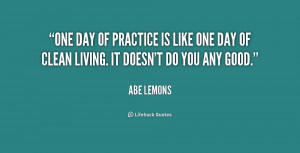 “ONE DAY OF PRACTICE IS LIKE ONE DAY OF CLEAN LIVING. IT DOESN’T DO YOU ANY GOOD.”

ABE LEMONS

Lifehack Quotes